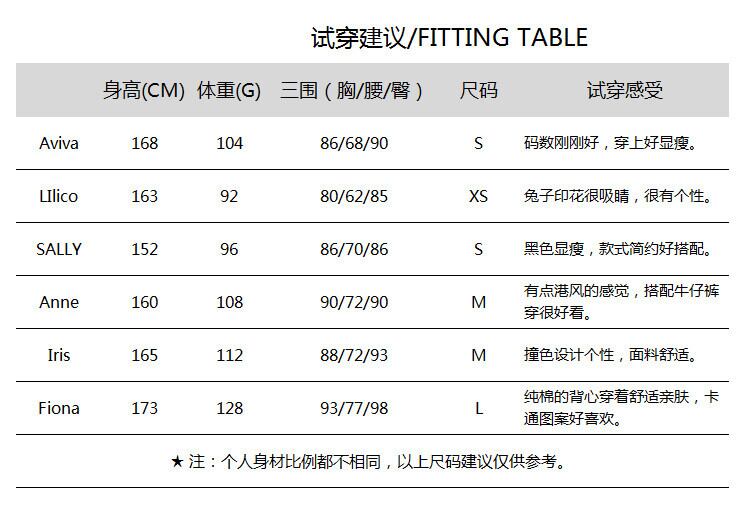 试穿建议/FITTING TABLE

|  | 身高(CM) | 体重(G) | 三围（胸/腰/臀） | 尺码 | 试穿感受 |
|---|---|---|---|---|---|
| Aviva | 168 | 104 | 86/68/90 | S | 码数刚刚好，穿上好显瘦。 |
| LIlico | 163 | 92 | 80/62/85 | XS | 兔子印花很吸睛，很有个性。 |
| SALLY | 152 | 96 | 86/70/86 | S | 黑色显瘦，款式简约好搭配。 |
| Anne | 160 | 108 | 90/72/90 | M | 有点港风的感觉，搭配牛仔裤穿很好看。 |
| Iris | 165 | 112 | 88/72/93 | M | 撞色设计个性，面料舒适。 |
| Fiona | 173 | 128 | 93/77/98 | L | 纯棉的背心穿着舒适亲肤，卡通图案好喜欢。 |

★注：个人身材比例都不相同，以上尺码建议仅供参考。